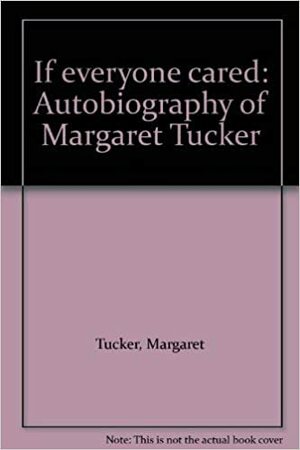 If everyone cared: Autobiography of Margaret Tucker

Tucker, Margaret

Note: This is not the actual book cover